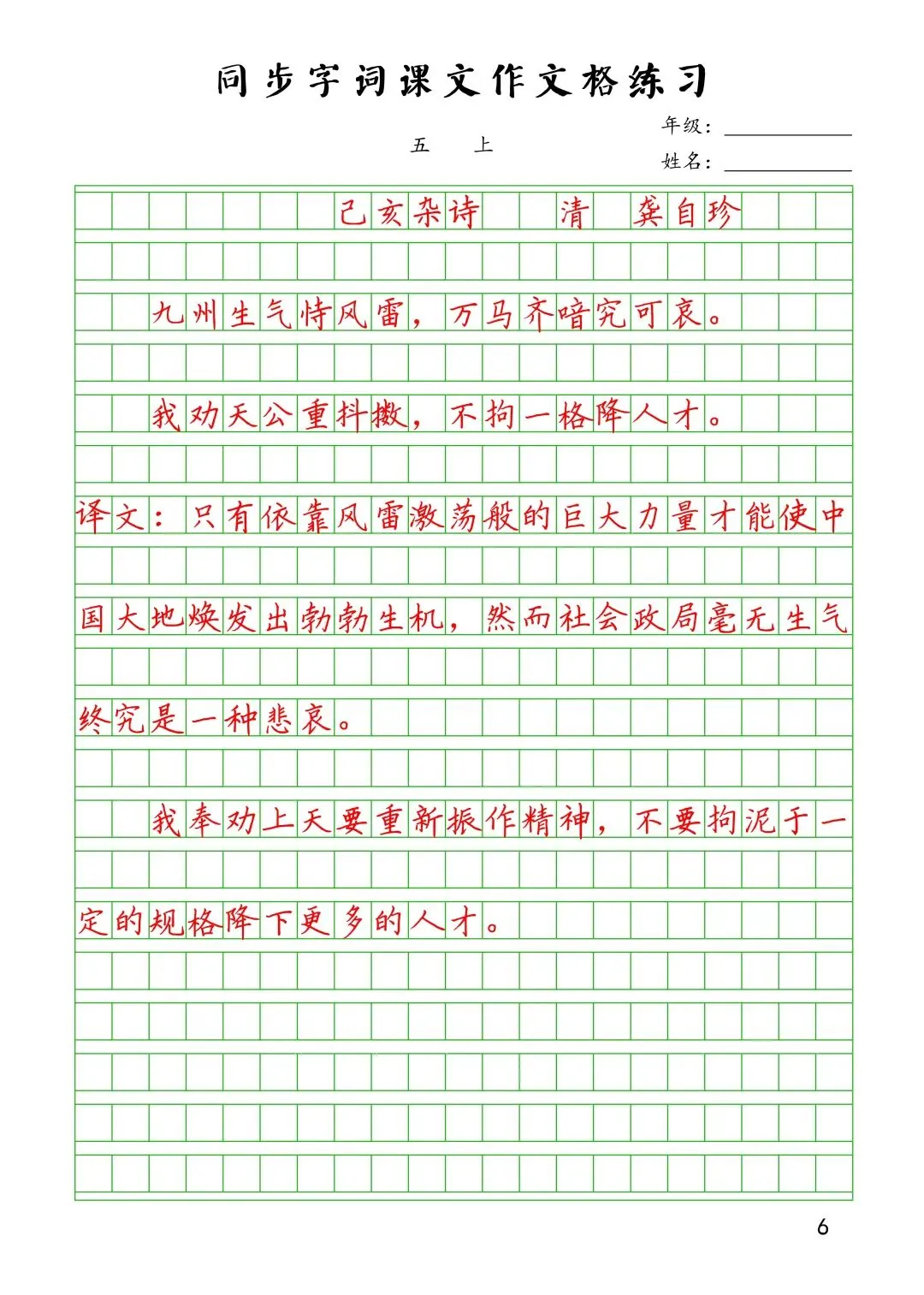 同步字词课文作文格练习

五　上

年级：

姓名：

己亥杂诗　清　龚自珍

九州生气恃风雷，万马齐喑究可哀。

我劝天公重抖擞，不拘一格降人才。

译文：只有依靠风雷激荡般的巨大力量才能使中国大地焕发出勃勃生机，然而社会政局毫无生气终究是一种悲哀。

我奉劝上天要重新振作精神，不要拘泥于一定的规格降下更多的人才。

6